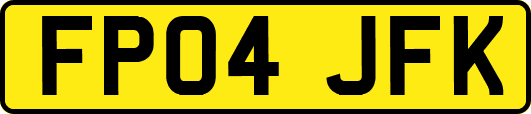 FP04 JFK